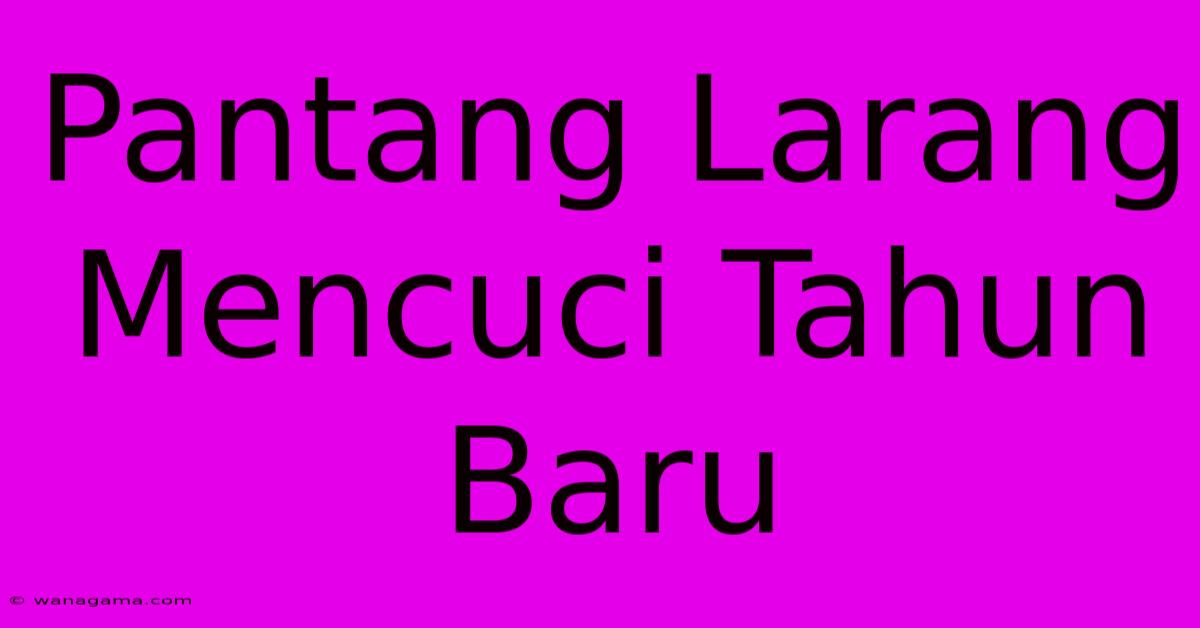 Pantang Larang Mencuci Tahun Baru

© wanagama.com